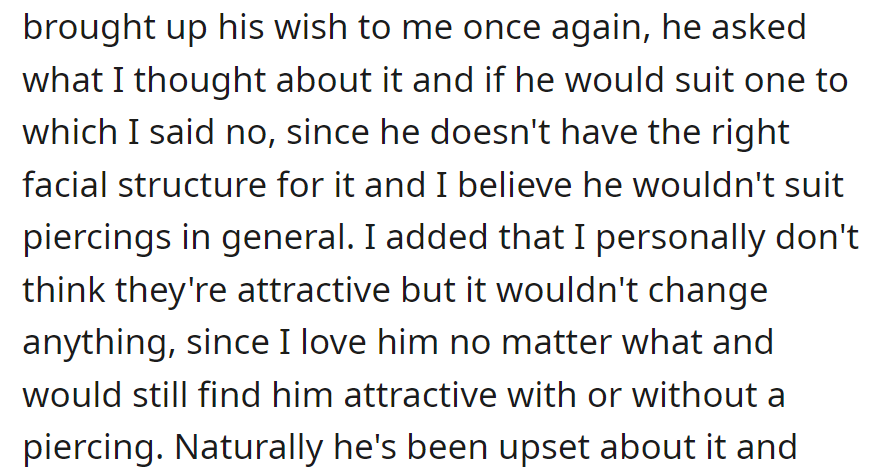 brought up his wish to me once again, he asked what I thought about it and if he would suit one to which I said no, since he doesn't have the right facial structure for it and I believe he wouldn't suit piercings in general. I added that I personally don't think they're attractive but it wouldn't change anything, since I love him no matter what and would still find him attractive with or without a piercing. Naturally he's been upset about it and